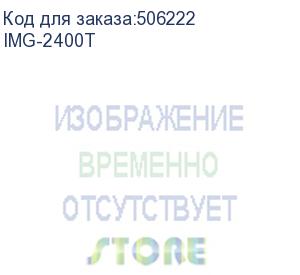 Код для заказа:506222
IMG-2400T

ИЗОБРАЖЕНИЕ
ВРЕМЕННО
ОТСУТСТВУЕТ

STORE